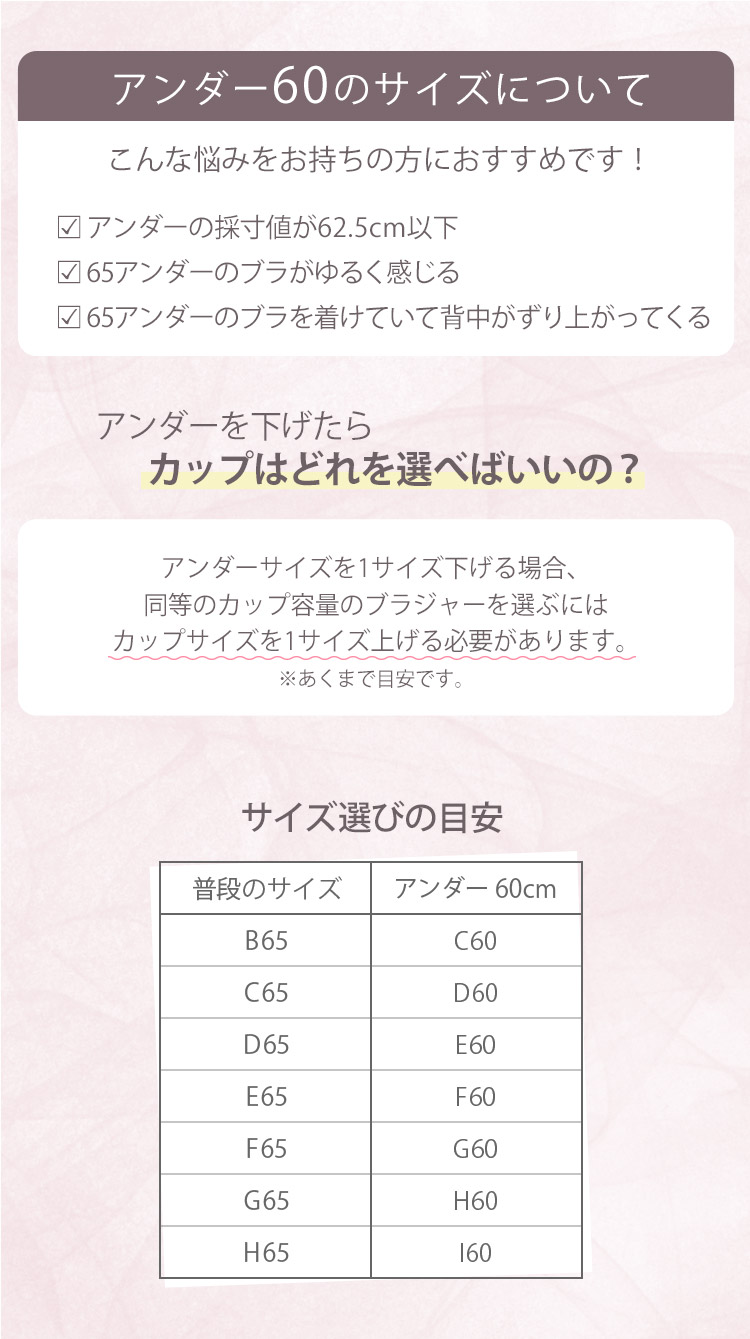 アンダー60のサイズについて

こんな悩みをお持ちの方におすすめです！

☑ アンダーの採寸値が62.5cm以下
☑ 65アンダーのブラがゆるく感じる
☑ 65アンダーのブラを着けていて背中がずり上がってくる

アンダーを下げたら
カップはどれを選べばいいの？

アンダーサイズを1サイズ下げる場合、
同等のカップ容量のブラジャーを選ぶには
カップサイズを1サイズ上げる必要があります。
※あくまで目安です。

サイズ選びの目安

| 普段のサイズ | アンダー 60cm |
|---|---|
| B65 | C60 |
| C65 | D60 |
| D65 | E60 |
| E65 | F60 |
| F65 | G60 |
| G65 | H60 |
| H65 | I60 |